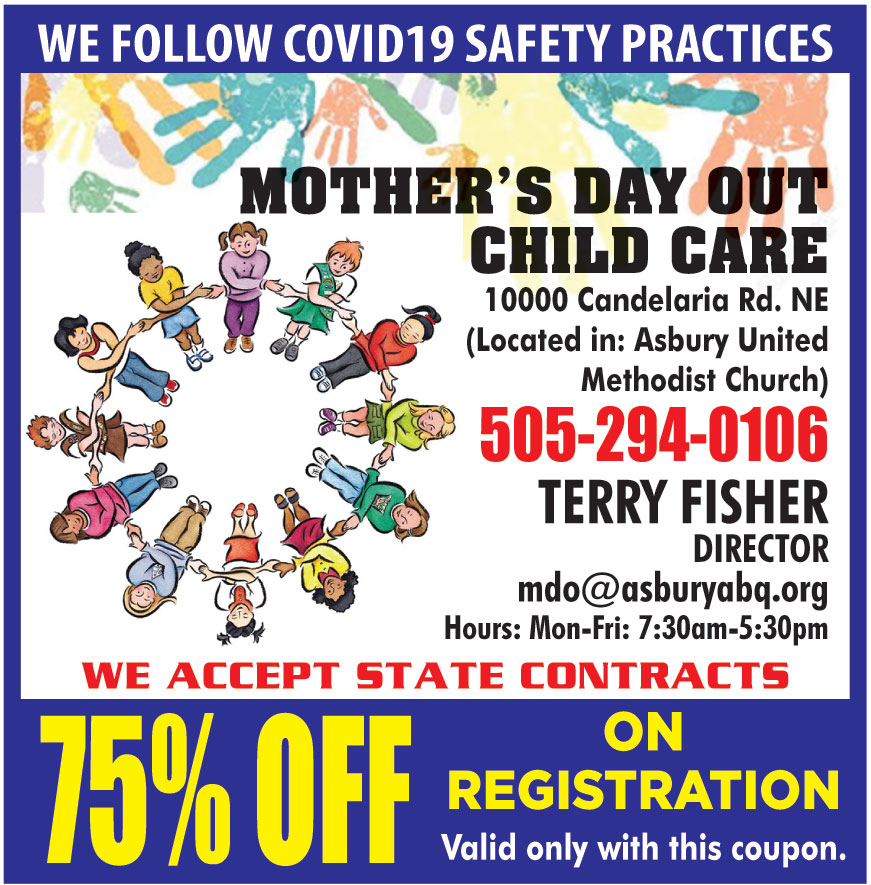 WE FOLLOW COVID19 SAFETY PRACTICES

MOTHER'S DAY OUT
CHILD CARE

10000 Candelaria Rd. NE
(Located in: Asbury United
Methodist Church)

505-294-0106

TERRY FISHER
DIRECTOR
mdo@asburyabq.org
Hours: Mon-Fri: 7:30am-5:30pm

WE ACCEPT STATE CONTRACTS

75% OFF

ON
REGISTRATION
Valid only with this coupon.